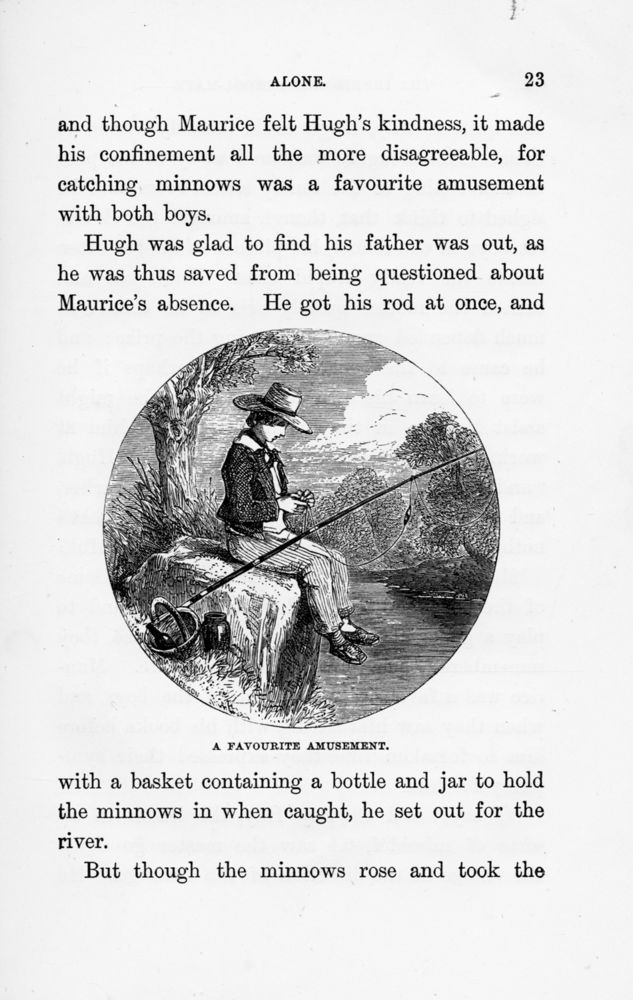 ALONE. 23

and though Maurice felt Hugh's kindness, it made his confinement all the more disagreeable, for catching minnows was a favourite amusement with both boys.

Hugh was glad to find his father was out, as he was thus saved from being questioned about Maurice's absence. He got his rod at once, and

A FAVOURITE AMUSEMENT.

with a basket containing a bottle and jar to hold the minnows in when caught, he set out for the river.

But though the minnows rose and took the